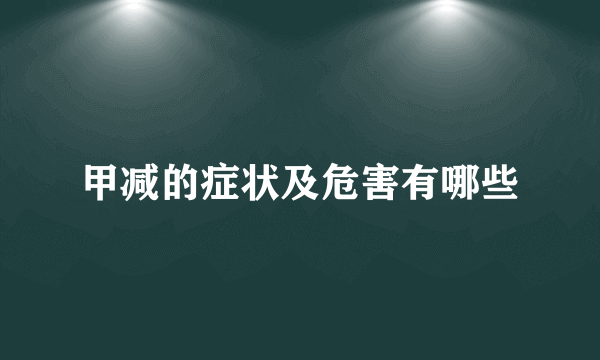 甲减的症状及危害有哪些